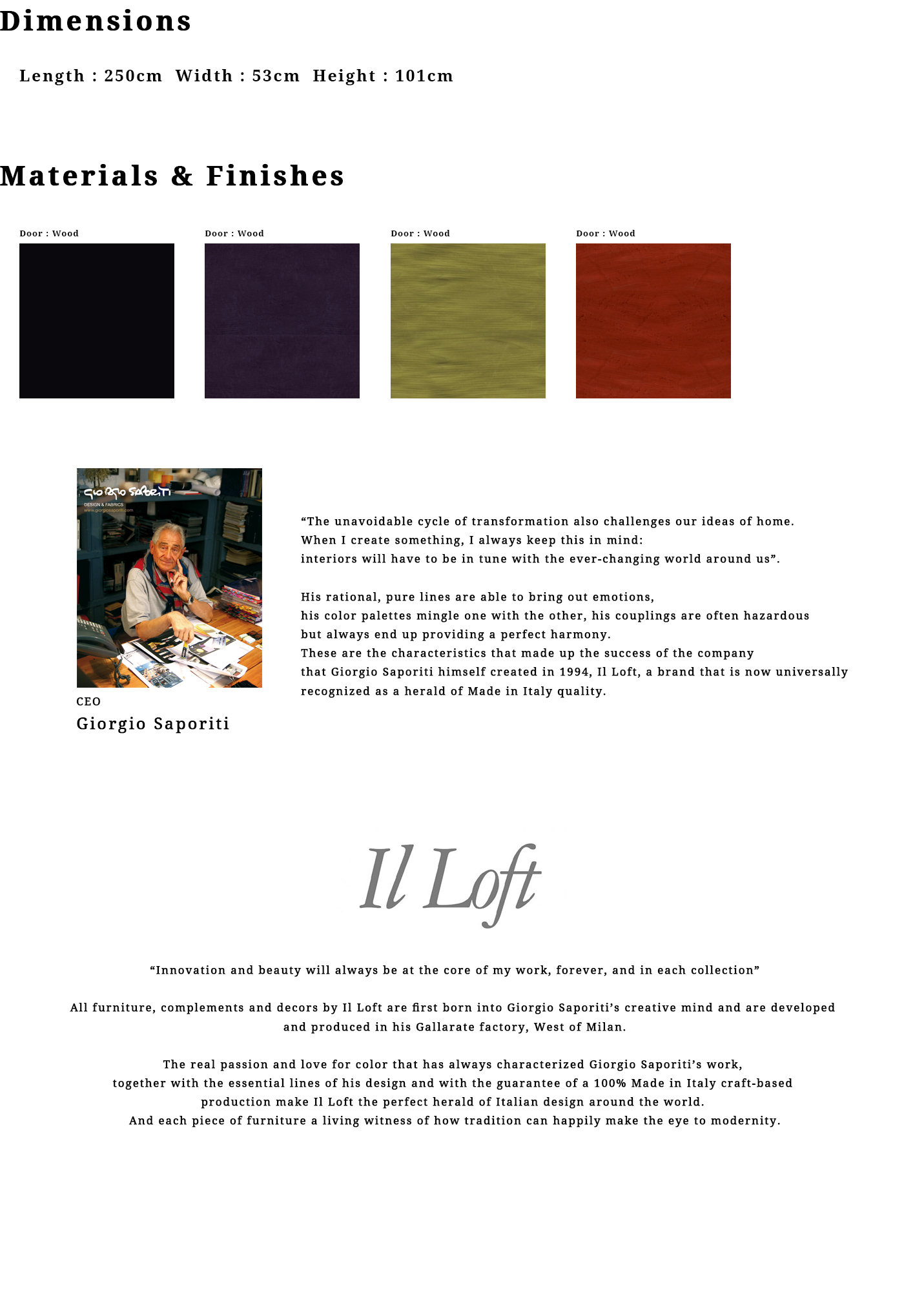 Dimensions

Length : 250cm Width : 53cm Height : 101cm

Materials & Finishes

Door : Wood

Door : Wood

Door : Wood

Door : Wood

Giorgio Saporiti
DESIGN & FABRICS
www.giorgiosaporiti.com

CEO
Giorgio Saporiti

“The unavoidable cycle of transformation also challenges our ideas of home. When I create something, I always keep this in mind: interiors will have to be in tune with the ever-changing world around us”.

His rational, pure lines are able to bring out emotions, his color palettes mingle one with the other, his couplings are often hazardous but always end up providing a perfect harmony. These are the characteristics that made up the success of the company that Giorgio Saporiti himself created in 1994, Il Loft, a brand that is now universally recognized as a herald of Made in Italy quality.

Il Loft

“Innovation and beauty will always be at the core of my work, forever, and in each collection”

All furniture, complements and decors by Il Loft are first born into Giorgio Saporiti’s creative mind and are developed and produced in his Gallarate factory, West of Milan.

The real passion and love for color that has always characterized Giorgio Saporiti’s work, together with the essential lines of his design and with the guarantee of a 100% Made in Italy craft-based production make Il Loft the perfect herald of Italian design around the world.
And each piece of furniture a living witness of how tradition can happily make the eye to modernity.